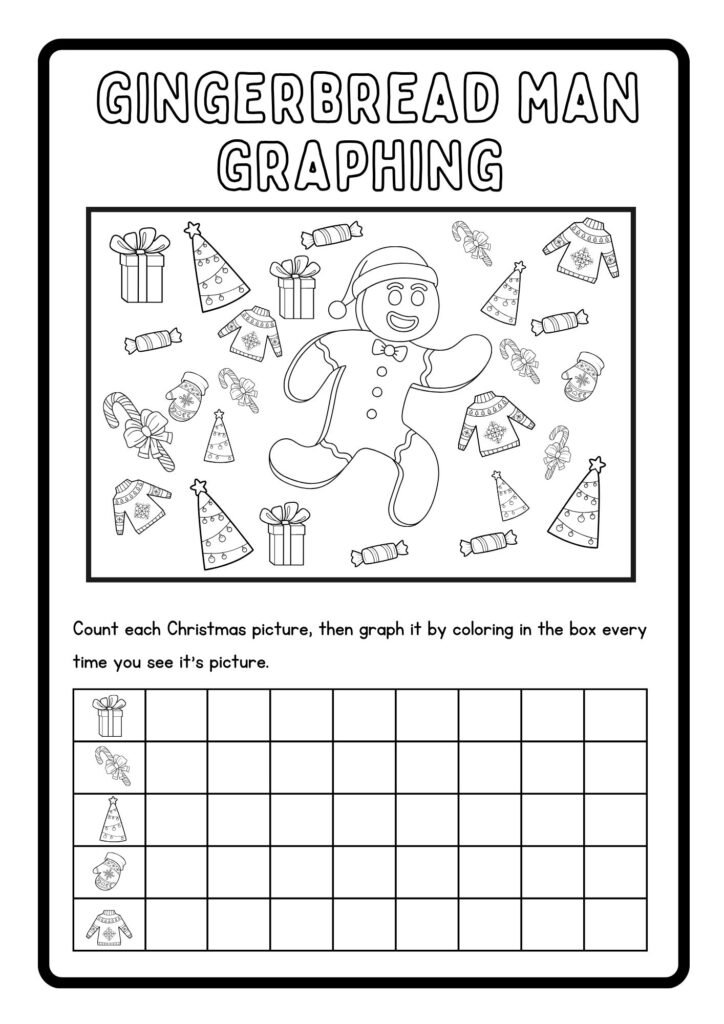 GINGERBREAD MAN GRAPHING

Count each Christmas picture, then graph it by coloring in the box every time you see it's picture.